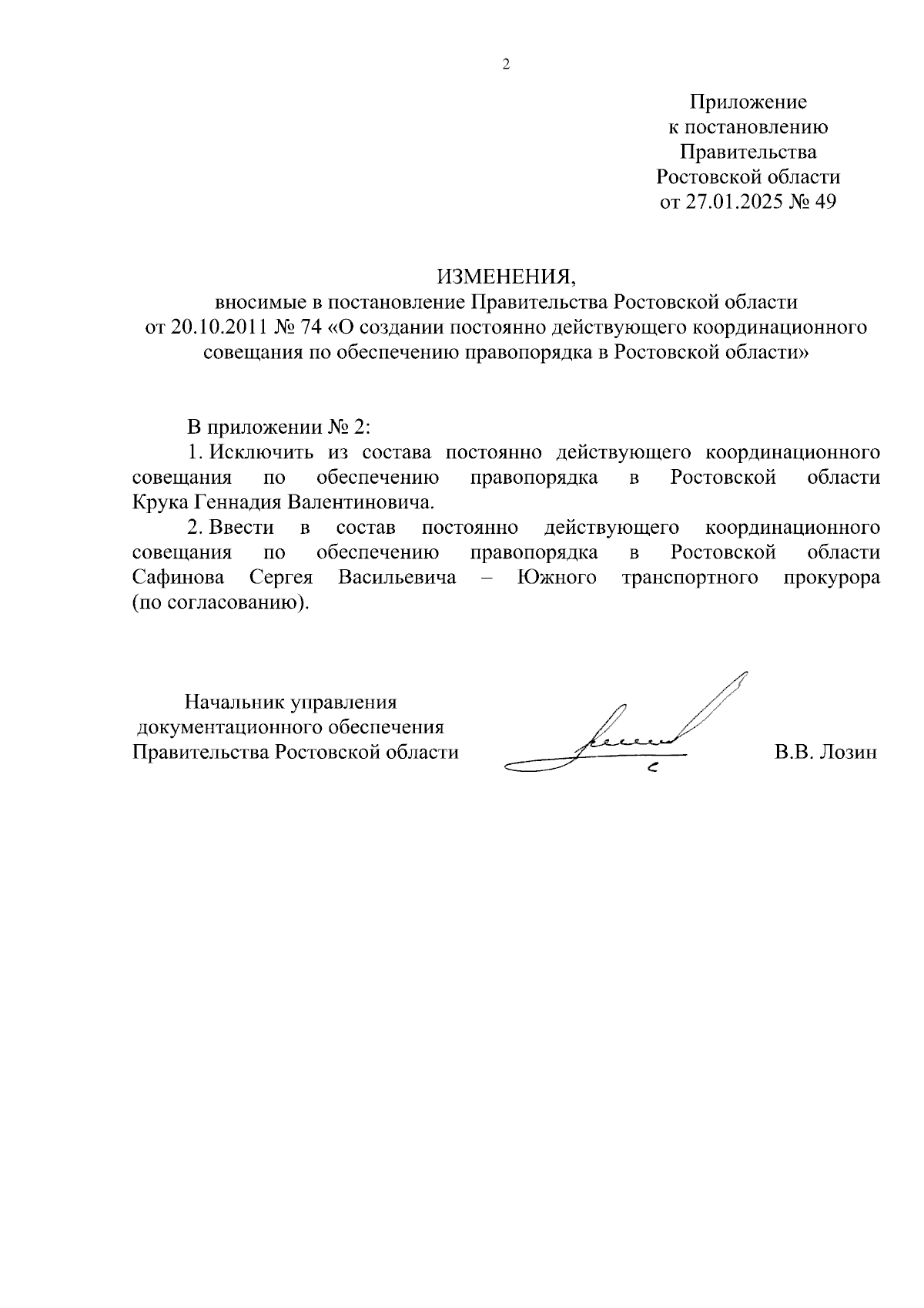 2

Приложение
к постановлению
Правительства
Ростовской области
от 27.01.2025 № 49

ИЗМЕНЕНИЯ,
вносимые в постановление Правительства Ростовской области
от 20.10.2011 № 74 «О создании постоянно действующего координационного совещания по обеспечению правопорядка в Ростовской области»

В приложении № 2:

1. Исключить из состава постоянно действующего координационного совещания по обеспечению правопорядка в Ростовской области Крука Геннадия Валентиновича.

2. Ввести в состав постоянно действующего координационного совещания по обеспечению правопорядка в Ростовской области Сафинова Сергея Васильевича – Южного транспортного прокурора (по согласованию).

Начальник управления
документационного обеспечения
Правительства Ростовской области

В.В. Лозин